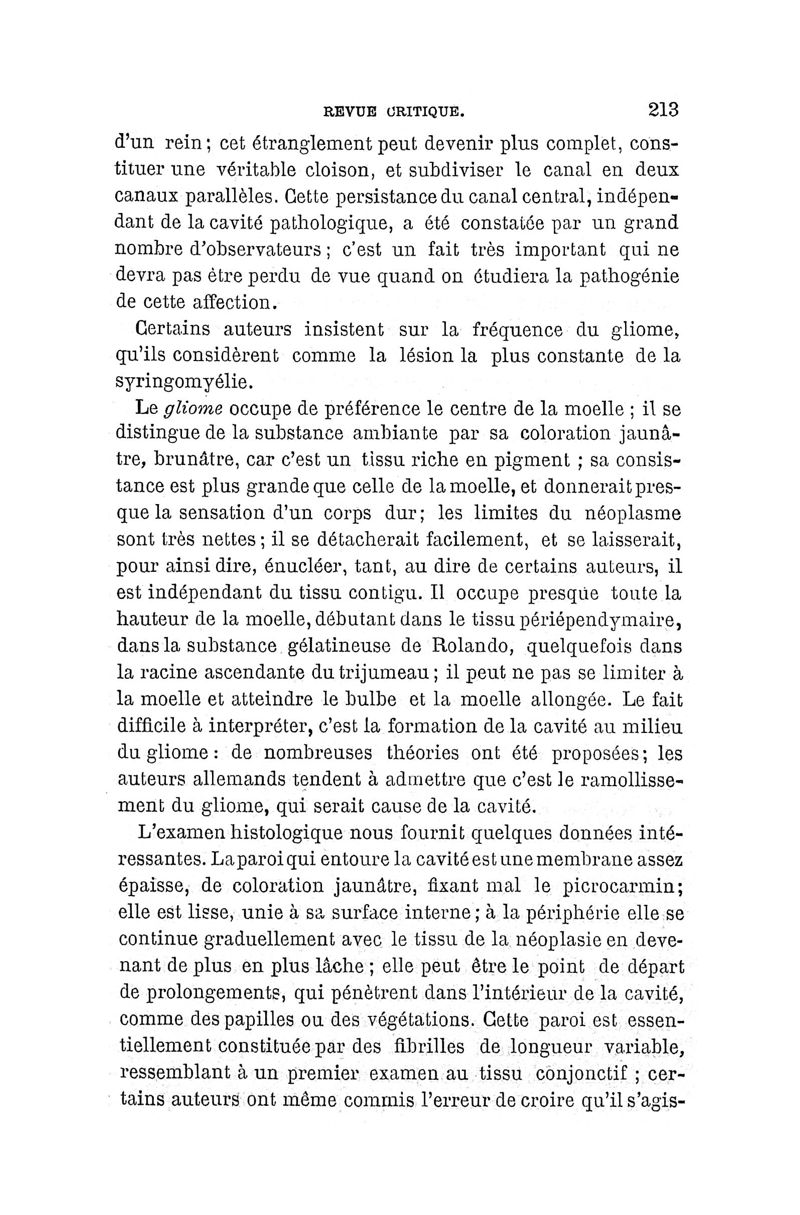 REVUE CRITIQUE. 213

d'un rein; cet étranglement peut devenir plus complet, constituer une véritable cloison, et subdiviser le canal en deux canaux parallèles. Cette persistance du canal central, indépendant de la cavité pathologique, a été constatée par un grand nombre d'observateurs; c'est un fait très important qui ne devra pas être perdu de vue quand on étudiera la pathogénie de cette affection.

Certains auteurs insistent sur la fréquence du gliome, qu'ils considèrent comme la lésion la plus constante de la syringomyélie.

Le gliome occupe de préférence le centre de la moelle ; il se distingue de la substance ambiante par sa coloration jaunâtre, brunâtre, car c'est un tissu riche en pigment ; sa consistance est plus grande que celle de la moelle, et donnerait presque la sensation d'un corps dur; les limites du néoplasme sont très nettes; il se détacherait facilement, et se laisserait, pour ainsi dire, énucléer, tant, au dire de certains auteurs, il est indépendant du tissu contigu. Il occupe presque toute la hauteur de la moelle, débutant dans le tissu périépendymaire, dans la substance gélatineuse de Rolando, quelquefois dans la racine ascendante du trijumeau; il peut ne pas se limiter à la moelle et atteindre le bulbe et la moelle allongée. Le fait difficile à interpréter, c'est la formation de la cavité au milieu du gliome: de nombreuses théories ont été proposées; les auteurs allemands tendent à admettre que c'est le ramollissement du gliome, qui serait cause de la cavité.

L'examen histologique nous fournit quelques données intéressantes. La paroi qui entoure la cavité est une membrane assez épaisse, de coloration jaunâtre, fixant mal le picrocarmin; elle est lisse, unie à sa surface interne; à la périphérie elle se continue graduellement avec le tissu de la néoplasie en devenant de plus en plus lâche; elle peut être le point de départ de prolongements, qui pénètrent dans l'intérieur de la cavité, comme des papilles ou des végétations. Cette paroi est essentiellement constituée par des fibrilles de longueur variable, ressemblant à un premier examen au tissu conjonctif ; certains auteurs ont même commis l'erreur de croire qu'il s'agis-